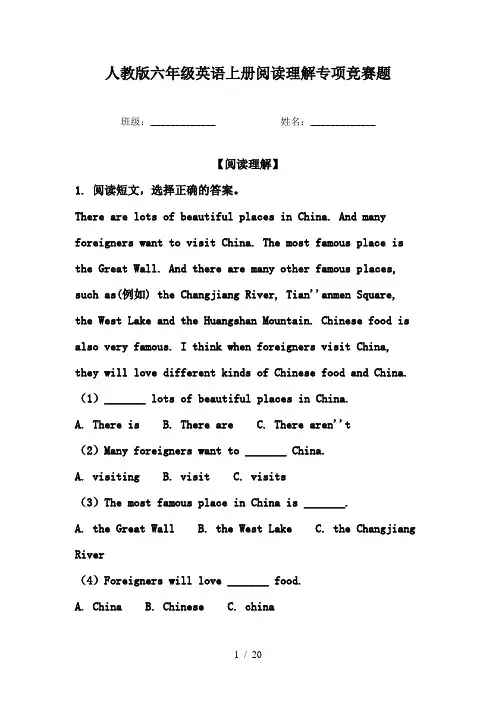 人教版六年级英语上册阅读理解专项竞赛题

班级：____________　　姓名：____________

【阅读理解】

1. 阅读短文，选择正确的答案。

There are lots of beautiful places in China. And many foreigners want to visit China. The most famous place is the Great Wall. And there are many other famous places, such as(例如) the Changjiang River, Tian''anmen Square, the West Lake and the Huangshan Mountain. Chinese food is also very famous. I think when foreigners visit China, they will love different kinds of Chinese food and China.

（1）_______ lots of beautiful places in China.

A. There is　B. There are　C. There aren''t

（2）Many foreigners want to _______ China.

A. visiting　B. visit　C. visits

（3）The most famous place in China is _______.

A. the Great Wall　B. the West Lake　C. the Changjiang River

（4）Foreigners will love _______ food.

A. China　B. Chinese　C. china

1 / 20